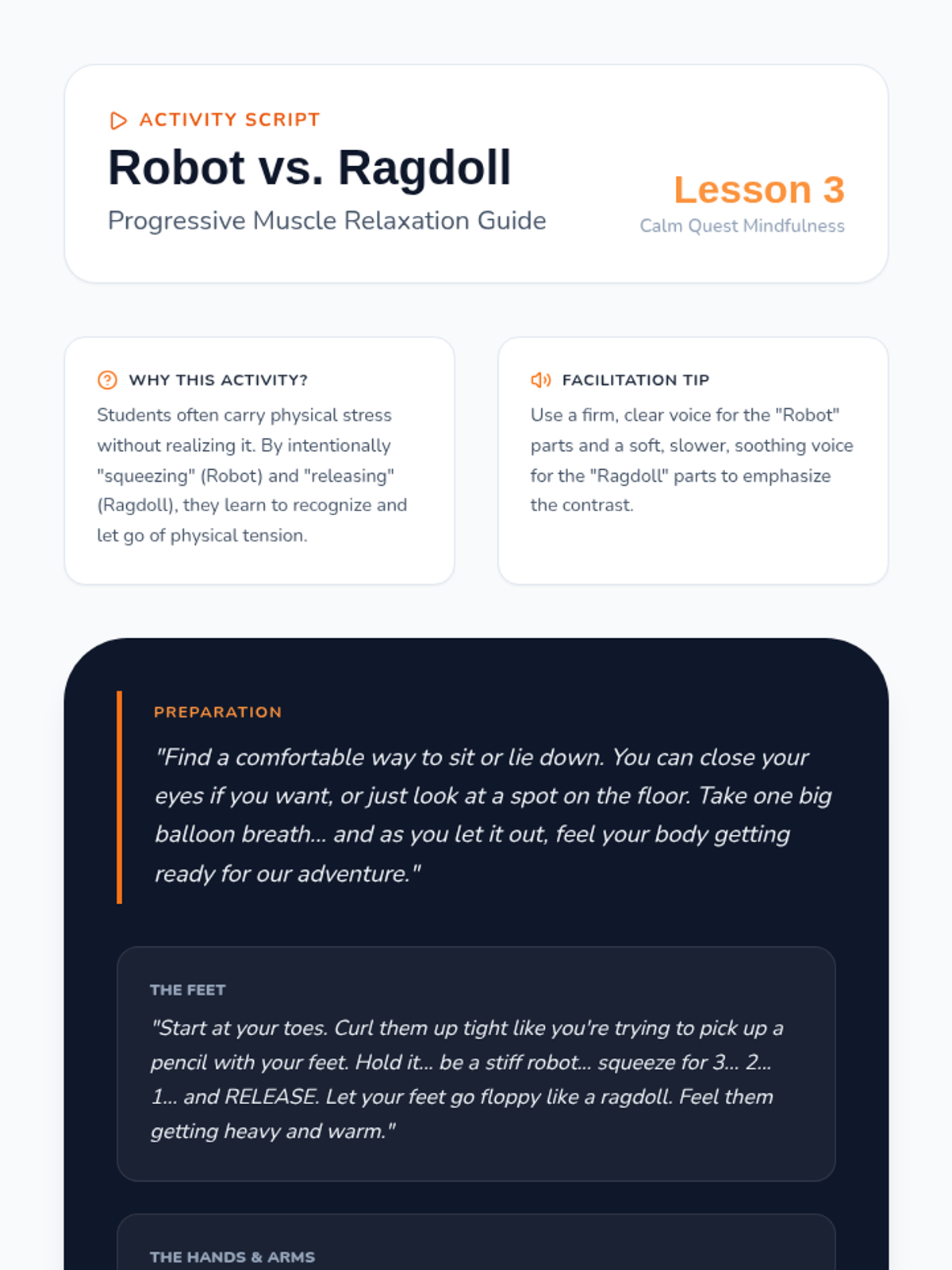 ACTIVITY SCRIPT

Robot vs. Ragdoll

Progressive Muscle Relaxation Guide

Lesson 3

Calm Quest Mindfulness

WHY THIS ACTIVITY?

Students often carry physical stress without realizing it. By intentionally "squeezing" (Robot) and "releasing" (Ragdoll), they learn to recognize and let go of physical tension.

FACILITATION TIP

Use a firm, clear voice for the "Robot" parts and a soft, slower, soothing voice for the "Ragdoll" parts to emphasize the contrast.

PREPARATION

"Find a comfortable way to sit or lie down. You can close your eyes if you want, or just look at a spot on the floor. Take one big balloon breath... and as you let it out, feel your body getting ready for our adventure."

THE FEET

"Start at your toes. Curl them up tight like you're trying to pick up a pencil with your feet. Hold it... be a stiff robot... squeeze for 3... 2... 1... and RELEASE. Let your feet go floppy like a ragdoll. Feel them getting heavy and warm."

THE HANDS & ARMS